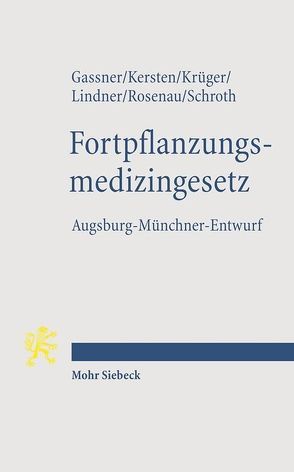 Gassner/Kersten/Krüger/
Lindner/Rosenau/Schroth

Fortpflanzungsmedizingesetz

Augsburg-Münchner-Entwurf

Mohr Siebeck